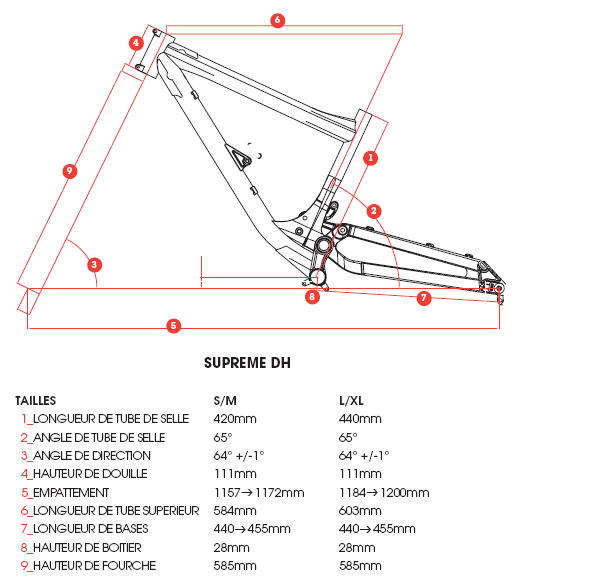 6
4
1
9
2
3
8
7
5

SUPREME DH

| TAILLES | S/M | L/XL |
|---|---|---|
| 1_LONGUEUR DE TUBE DE SELLE | 420mm | 440mm |
| 2_ANGLE DE TUBE DE SELLE | 65° | 65° |
| 3_ANGLE DE DIRECTION | 64° +/-1° | 64° +/-1° |
| 4_HAUTEUR DE DOUILLE | 111mm | 111mm |
| 5_EMPATTEMENT | 1157→1172mm | 1184→1200mm |
| 6_LONGUEUR DE TUBE SUPERIEUR | 584mm | 603mm |
| 7_LONGUEUR DE BASES | 440→455mm | 440→455mm |
| 8_HAUTEUR DE BOITIER | 28mm | 28mm |
| 9_HAUTEUR DE FOURCHE | 585mm | 585mm |